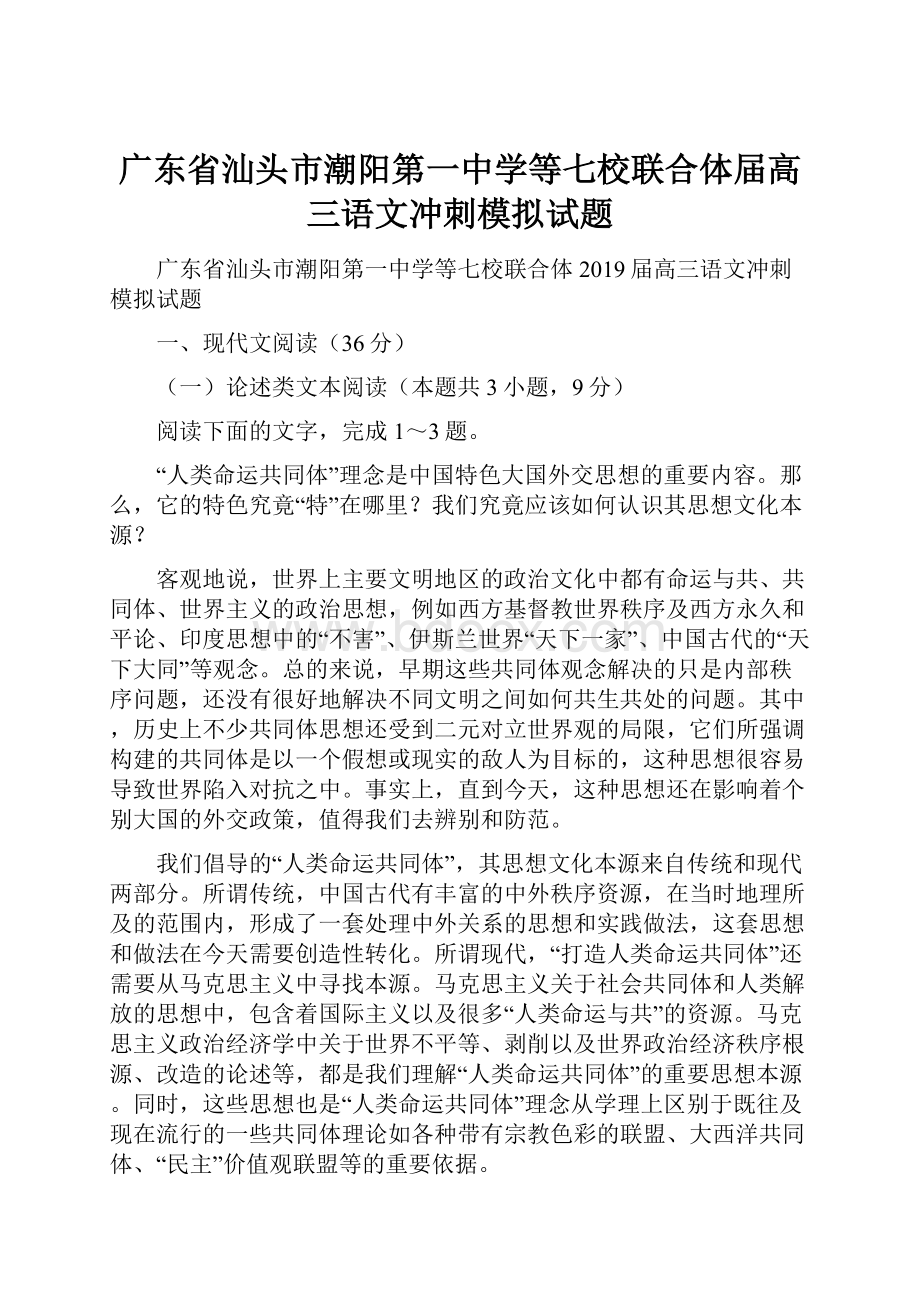 广东省汕头市潮阳第一中学等七校联合体届高三语文冲刺模拟试题

广东省汕头市潮阳第一中学等七校联合体2019届高三语文冲刺模拟试题

一、现代文阅读（36分）

（一）论述类文本阅读（本题共3小题，9分）

阅读下面的文字，完成1～3题。

“人类命运共同体”理念是中国特色大国外交思想的重要内容。那么，它的特色究竟“特”在哪里？我们究竟应该如何认识其思想文化本源？

客观地说，世界上主要文明地区的政治文化中都有命运与共、共同体、世界主义的政治思想，例如西方基督教世界秩序及西方永久和平论、印度思想中的“不害”、伊斯兰世界“天下一家”、中国古代的“天下大同”等观念。总的来说，早期这些共同体观念解决的只是内部秩序问题，还没有很好地解决不同文明之间如何共生共处的问题。其中，历史上不少共同体思想还受到二元对立世界观的局限，它们所强调构建的共同体是以一个假想或现实的敌人为目标的，这种思想很容易导致世界陷入对抗之中。事实上，直到今天，这种思想还在影响着个别大国的外交政策，值得我们去辨别和防范。

我们倡导的“人类命运共同体”，其思想文化本源来自传统和现代两部分。所谓传统，中国古代有丰富的中外秩序资源，在当时地理所及的范围内，形成了一套处理中外关系的思想和实践做法，这套思想和做法在今天需要创造性转化。所谓现代，“打造人类命运共同体”还需要从马克思主义中寻找本源。马克思主义关于社会共同体和人类解放的思想中，包含着国际主义以及很多“人类命运与共”的资源。马克思主义政治经济学中关于世界不平等、剥削以及世界政治经济秩序根源、改造的论述等，都是我们理解“人类命运共同体”的重要思想本源。同时，这些思想也是“人类命运共同体”理念从学理上区别于既往及现在流行的一些共同体理论如各种带有宗教色彩的联盟、大西洋共同体、“民主”价值观联盟等的重要依据。